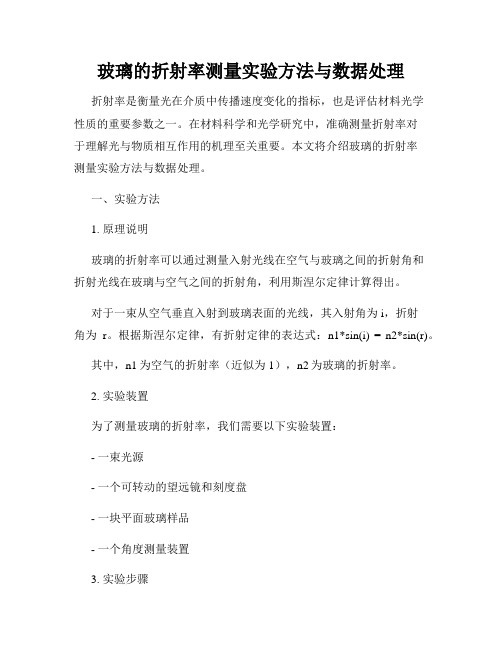 玻璃的折射率测量实验方法与数据处理

折射率是衡量光在介质中传播速度变化的指标，也是评估材料光学性质的重要参数之一。在材料科学和光学研究中，准确测量折射率对于理解光与物质相互作用的机理至关重要。本文将介绍玻璃的折射率测量实验方法与数据处理。

一、实验方法

1. 原理说明

玻璃的折射率可以通过测量入射光线在空气与玻璃之间的折射角和折射光线在玻璃与空气之间的折射角，利用斯涅尔定律计算得出。

对于一束从空气垂直入射到玻璃表面的光线，其入射角为 i，折射角为 r。根据斯涅尔定律，有折射定律的表达式：n1*sin(i) = n2*sin(r)。

其中，n1 为空气的折射率（近似为 1），n2 为玻璃的折射率。

2. 实验装置

为了测量玻璃的折射率，我们需要以下实验装置：

- 一束光源

- 一个可转动的望远镜和刻度盘

- 一块平面玻璃样品

- 一个角度测量装置

3. 实验步骤